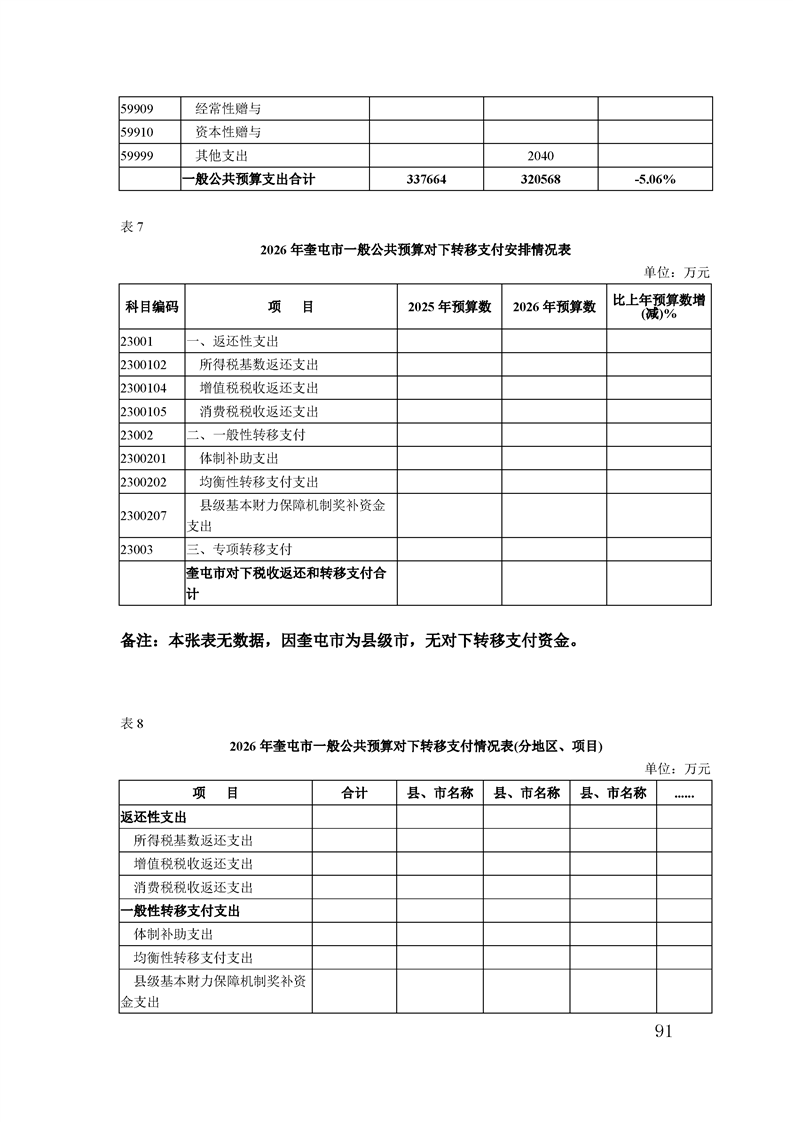 | 59909 | 经常性赠与 | | | |
|---|---|---|---|---|
| 59910 | 资本性赠与 | | | |
| 59999 | 其他支出 | | 2040 | |
| | 一般公共预算支出合计 | 337664 | 320568 | -5.06% |

表 7

2026 年奎屯市一般公共预算对下转移支付安排情况表

单位：万元

| 科目编码 | 项　目 | 2025 年预算数 | 2026 年预算数 | 比上年预算数增(减)% |
|---|---|---|---|---|
| 23001 | 一、返还性支出 | | | |
| 2300102 | 所得税基数返还支出 | | | |
| 2300104 | 增值税税收返还支出 | | | |
| 2300105 | 消费税税收返还支出 | | | |
| 23002 | 二、一般性转移支付 | | | |
| 2300201 | 体制补助支出 | | | |
| 2300202 | 均衡性转移支付支出 | | | |
| 2300207 | 县级基本财力保障机制奖补资金支出 | | | |
| 23003 | 三、专项转移支付 | | | |
| | 奎屯市对下税收返还和转移支付合计 | | | |

备注：本张表无数据，因奎屯市为县级市，无对下转移支付资金。

表 8

2026 年奎屯市一般公共预算对下转移支付情况表(分地区、项目)

单位：万元

| 项　目 | 合计 | 县、市名称 | 县、市名称 | 县、市名称 | ...... |
|---|---|---|---|---|---|
| 返还性支出 | | | | | |
| 所得税基数返还支出 | | | | | |
| 增值税税收返还支出 | | | | | |
| 消费税税收返还支出 | | | | | |
| 一般性转移支付支出 | | | | | |
| 体制补助支出 | | | | | |
| 均衡性转移支付支出 | | | | | |
| 县级基本财力保障机制奖补资金支出 | | | | | |

91